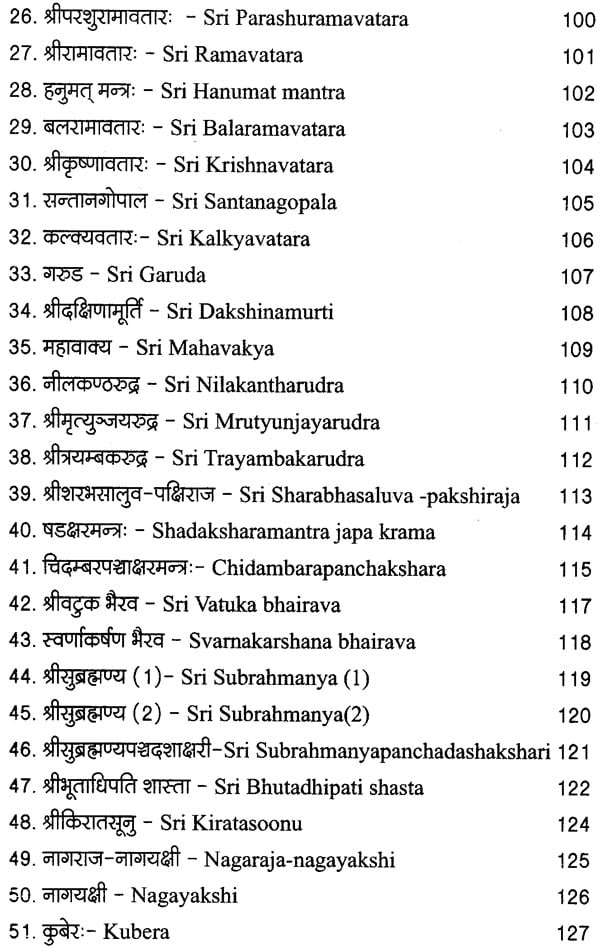 26. श्रीपरशुरामावतारः - Sri Parashuramavatara 100
27. श्रीरामावतारः - Sri Ramavatara 101
28. हनुमत् मन्त्रः - Sri Hanumat mantra 102
29. बलरामावतारः - Sri Balaramavatara 103
30. श्रीकृष्णावतारः - Sri Krishnavatara 104
31. सन्तानगोपाल - Sri Santanagopala 105
32. कल्क्यवतारः- Sri Kalkyavatara 106
33. गरुड - Sri Garuda 107
34. श्रीदक्षिणामूर्ति - Sri Dakshinamurti 108
35. महावाक्य - Sri Mahavakya 109
36. नीलकण्ठरुद्र - Sri Nilakantharudra 110
37. श्रीमृत्युञ्जयरुद्र - Sri Mrutyunjayarudra 111
38. श्रीत्रयम्बकरुद्र - Sri Trayambakarudra 112
39. श्रीशरभसालुव-पक्षिराज - Sri Sharabhasaluva -pakshiraja 113
40. षडक्षरमन्त्रः - Shadaksharamantra japa krama 114
41. चिदम्बरपञ्चाक्षरमन्त्रः- Chidambarapanchakshara 115
42. श्रीवटुक भैरव - Sri Vatuka bhairava 117
43. स्वर्णाकर्षण भैरव - Svarnakarshana bhairava 118
44. श्रीसुब्रह्मण्य (1)- Sri Subrahmanya (1) 119
45. श्रीसुब्रह्मण्य (2) - Sri Subrahmanya(2) 120
46. श्रीसुब्रह्मण्यपञ्चदशाक्षरी-Sri Subrahmanyapanchadashakshari 121
47. श्रीभूताधिपति शास्ता - Sri Bhutadhipati shasta 122
48. श्रीकिरातसूनु - Sri Kiratasoonu 124
49. नागराज-नागयक्षी - Nagaraja-nagayakshi 125
50. नागयक्षी - Nagayakshi 126
51. कुबेरः- Kubera 127